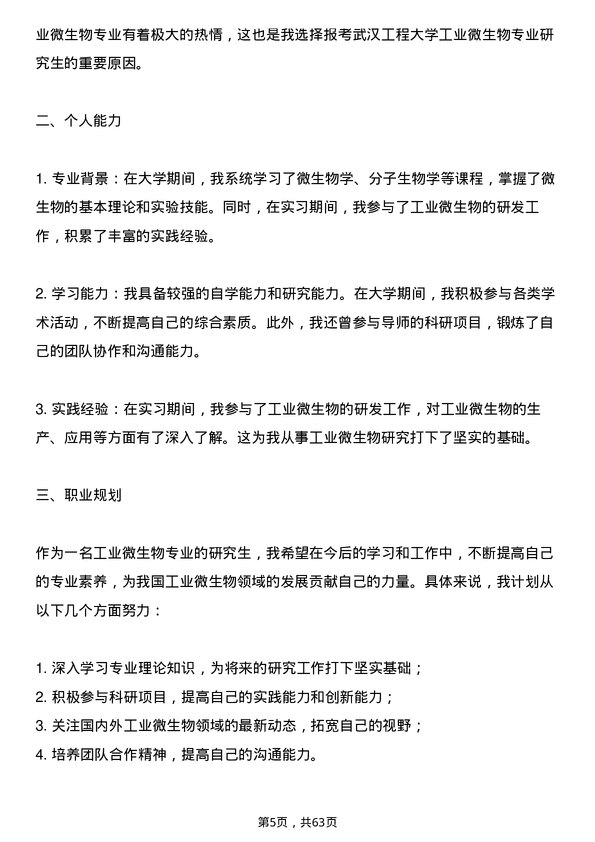 业微生物专业有着极大的热情，这也是我选择报考武汉工程大学工业微生物专业研究生的重要原因。

二、个人能力

1. 专业背景：在大学期间，我系统学习了微生物学、分子生物学等课程，掌握了微生物的基本理论和实验技能。同时，在实习期间，我参与了工业微生物的研发工作，积累了丰富的实践经验。

2. 学习能力：我具备较强的自学能力和研究能力。在大学期间，我积极参与各类学术活动，不断提高自己的综合素质。此外，我还曾参与导师的科研项目，锻炼了自己的团队协作和沟通能力。

3. 实践经验：在实习期间，我参与了工业微生物的研发工作，对工业微生物的生产、应用等方面有了深入了解。这为我从事工业微生物研究打下了坚实的基础。

三、职业规划

作为一名工业微生物专业的研究生，我希望在今后的学习和工作中，不断提高自己的专业素养，为我国工业微生物领域的发展贡献自己的力量。具体来说，我计划从以下几个方面努力：

1. 深入学习专业理论知识，为将来的研究工作打下坚实基础；
2. 积极参与科研项目，提高自己的实践能力和创新能力；
3. 关注国内外工业微生物领域的最新动态，拓宽自己的视野；
4. 培养团队合作精神，提高自己的沟通能力。

第5页，共63页